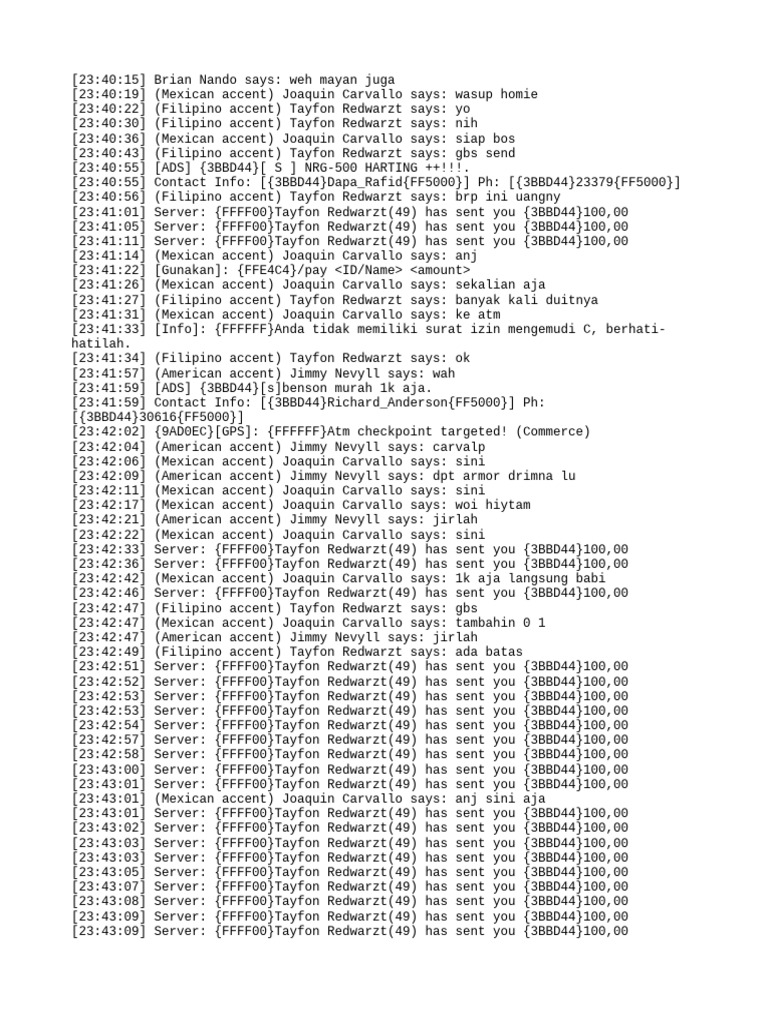 [23:40:15] Brian Nando says: weh mayan juga
[23:40:19] (Mexican accent) Joaquin Carvallo says: wasup homie
[23:40:22] (Filipino accent) Tayfon Redwarzt says: yo
[23:40:30] (Filipino accent) Tayfon Redwarzt says: nih
[23:40:36] (Mexican accent) Joaquin Carvallo says: siap bos
[23:40:43] (Filipino accent) Tayfon Redwarzt says: gbs send
[23:40:55] [ADS] {3BBD44}[ S ] NRG-500 HARTING ++!!!.
[23:40:55] Contact Info: [{3BBD44}Dapa_Rafid{FF5000}] Ph: [{3BBD44}23379{FF5000}]
[23:40:56] (Filipino accent) Tayfon Redwarzt says: brp ini uangny
[23:41:01] Server: {FFFF00}Tayfon Redwarzt(49) has sent you {3BBD44}100,00
[23:41:05] Server: {FFFF00}Tayfon Redwarzt(49) has sent you {3BBD44}100,00
[23:41:11] Server: {FFFF00}Tayfon Redwarzt(49) has sent you {3BBD44}100,00
[23:41:14] (Mexican accent) Joaquin Carvallo says: anj
[23:41:22] [Gunakan]: {FFE4C4}/pay <ID/Name> <amount>
[23:41:26] (Mexican accent) Joaquin Carvallo says: sekalian aja
[23:41:27] (Filipino accent) Tayfon Redwarzt says: banyak kali duitnya
[23:41:31] (Mexican accent) Joaquin Carvallo says: ke atm
[23:41:33] [Info]: {FFFFFF}Anda tidak memiliki surat izin mengemudi C, berhati-hatilah.
[23:41:34] (Filipino accent) Tayfon Redwarzt says: ok
[23:41:57] (American accent) Jimmy Nevyll says: wah
[23:41:59] [ADS] {3BBD44}[s]benson murah 1k aja.
[23:41:59] Contact Info: [{3BBD44}Richard_Anderson{FF5000}] Ph: [{3BBD44}30616{FF5000}]
[23:42:02] {9AD0EC}[GPS]: {FFFFFF}Atm checkpoint targeted! (Commerce)
[23:42:04] (American accent) Jimmy Nevyll says: carvalp
[23:42:06] (Mexican accent) Joaquin Carvallo says: sini
[23:42:09] (American accent) Jimmy Nevyll says: dpt armor drimna lu
[23:42:11] (Mexican accent) Joaquin Carvallo says: sini
[23:42:17] (Mexican accent) Joaquin Carvallo says: woi hiytam
[23:42:21] (American accent) Jimmy Nevyll says: jirlah
[23:42:22] (Mexican accent) Joaquin Carvallo says: sini
[23:42:33] Server: {FFFF00}Tayfon Redwarzt(49) has sent you {3BBD44}100,00
[23:42:36] Server: {FFFF00}Tayfon Redwarzt(49) has sent you {3BBD44}100,00
[23:42:42] (Mexican accent) Joaquin Carvallo says: 1k aja langsung babi
[23:42:46] Server: {FFFF00}Tayfon Redwarzt(49) has sent you {3BBD44}100,00
[23:42:47] (Filipino accent) Tayfon Redwarzt says: gbs
[23:42:47] (Mexican accent) Joaquin Carvallo says: tambahin 0 1
[23:42:47] (American accent) Jimmy Nevyll says: jirlah
[23:42:49] (Filipino accent) Tayfon Redwarzt says: ada batas
[23:42:51] Server: {FFFF00}Tayfon Redwarzt(49) has sent you {3BBD44}100,00
[23:42:52] Server: {FFFF00}Tayfon Redwarzt(49) has sent you {3BBD44}100,00
[23:42:53] Server: {FFFF00}Tayfon Redwarzt(49) has sent you {3BBD44}100,00
[23:42:53] Server: {FFFF00}Tayfon Redwarzt(49) has sent you {3BBD44}100,00
[23:42:54] Server: {FFFF00}Tayfon Redwarzt(49) has sent you {3BBD44}100,00
[23:42:57] Server: {FFFF00}Tayfon Redwarzt(49) has sent you {3BBD44}100,00
[23:42:58] Server: {FFFF00}Tayfon Redwarzt(49) has sent you {3BBD44}100,00
[23:43:00] Server: {FFFF00}Tayfon Redwarzt(49) has sent you {3BBD44}100,00
[23:43:01] Server: {FFFF00}Tayfon Redwarzt(49) has sent you {3BBD44}100,00
[23:43:01] (Mexican accent) Joaquin Carvallo says: anj sini aja
[23:43:01] Server: {FFFF00}Tayfon Redwarzt(49) has sent you {3BBD44}100,00
[23:43:02] Server: {FFFF00}Tayfon Redwarzt(49) has sent you {3BBD44}100,00
[23:43:03] Server: {FFFF00}Tayfon Redwarzt(49) has sent you {3BBD44}100,00
[23:43:03] Server: {FFFF00}Tayfon Redwarzt(49) has sent you {3BBD44}100,00
[23:43:05] Server: {FFFF00}Tayfon Redwarzt(49) has sent you {3BBD44}100,00
[23:43:07] Server: {FFFF00}Tayfon Redwarzt(49) has sent you {3BBD44}100,00
[23:43:08] Server: {FFFF00}Tayfon Redwarzt(49) has sent you {3BBD44}100,00
[23:43:09] Server: {FFFF00}Tayfon Redwarzt(49) has sent you {3BBD44}100,00
[23:43:09] Server: {FFFF00}Tayfon Redwarzt(49) has sent you {3BBD44}100,00